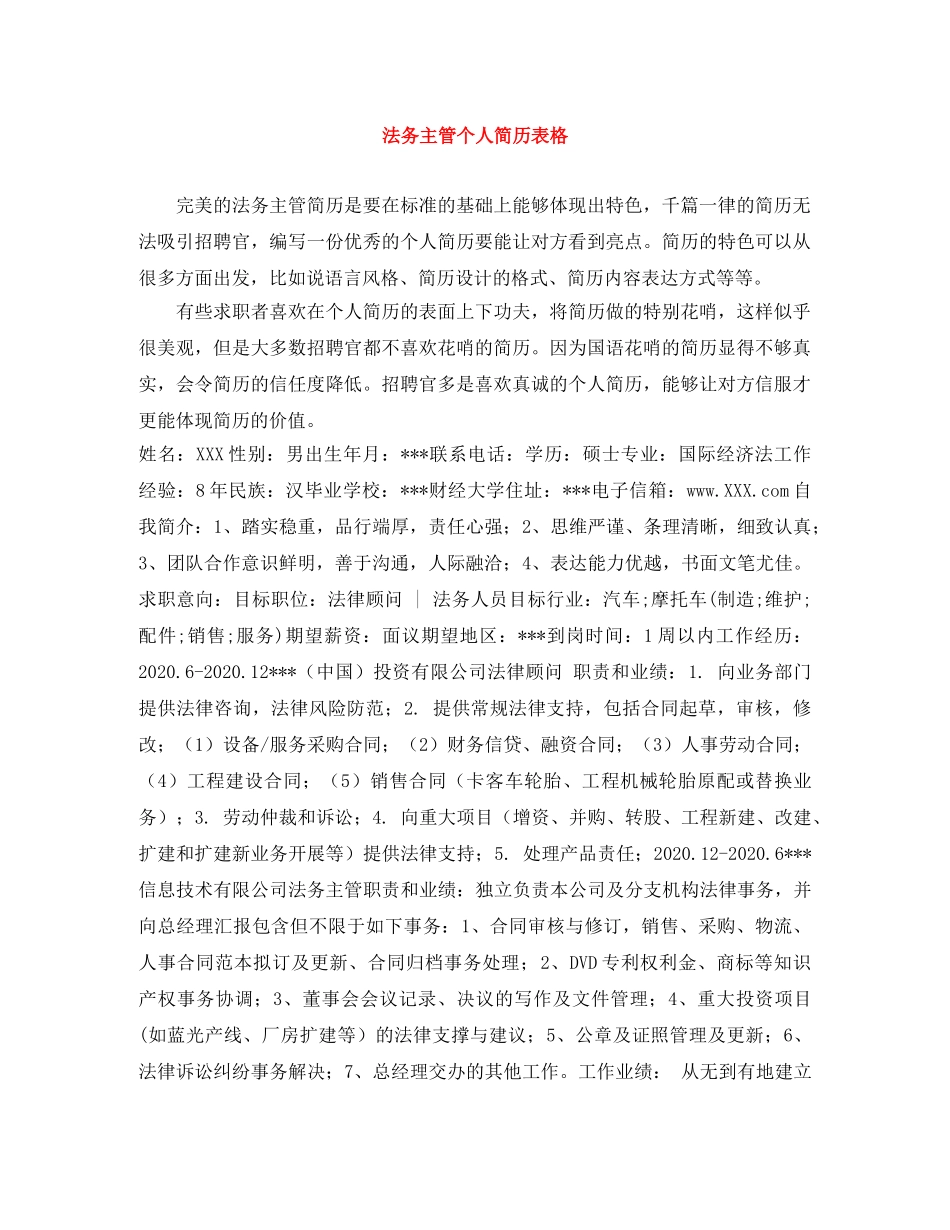 法务主管个人简历表格

完美的法务主管简历是要在标准的基础上能够体现出特色，千篇一律的简历无法吸引招聘官，编写一份优秀的个人简历要能让对方看到亮点。简历的特色可以从很多方面出发，比如说语言风格、简历设计的格式、简历内容表达方式等等。

有些求职者喜欢在个人简历的表面上下功夫，将简历做的特别花哨，这样似乎很美观，但是大多数招聘官都不喜欢花哨的简历。因为国语花哨的简历显得不够真实，会令简历的信任度降低。招聘官多是喜欢真诚的个人简历，能够让对方信服才更能体现简历的价值。

姓名：XXX 性别：男出生年月：***联系电话：学历：硕士专业：国际经济法工作经验：8 年民族：汉毕业学校：***财经大学住址：***电子信箱：www.XXX.com 自我简介：1、踏实稳重，品行端厚，责任心强；2、思维严谨、条理清晰，细致认真；3、团队合作意识鲜明，善于沟通，人际融洽；4、表达能力优越，书面文笔尤佳。求职意向：目标职位：法律顾问 | 法务人员目标行业：汽车;摩托车(制造;维护;配件;销售;服务)期望薪资：面议期望地区：***到岗时间：1 周以内工作经历：2020.6-2020.12***（中国）投资有限公司法律顾问 职责和业绩：1. 向业务部门提供法律咨询，法律风险防范；2. 提供常规法律支持，包括合同起草，审核，修改；（1）设备/服务采购合同；（2）财务信贷、融资合同；（3）人事劳动合同；（4）工程建设合同；（5）销售合同（卡客车轮胎、工程机械轮胎原配或替换业务）；3. 劳动仲裁和诉讼；4. 向重大项目（增资、并购、转股、工程新建、改建、扩建和扩建新业务开展等）提供法律支持；5. 处理产品责任；2020.12-2020.6***信息技术有限公司法务主管职责和业绩：独立负责本公司及分支机构法律事务，并向总经理汇报包含但不限于如下事务：1、合同审核与修订，销售、采购、物流、人事合同范本拟订及更新、合同归档事务处理；2、DVD 专利权利金、商标等知识产权事务协调；3、董事会会议记录、决议的写作及文件管理；4、重大投资项目(如蓝光产线、厂房扩建等）的法律支撑与建议；5、公章及证照管理及更新；6、法律诉讼纠纷事务解决；7、总经理交办的其他工作。工作业绩： 从无到有地建立